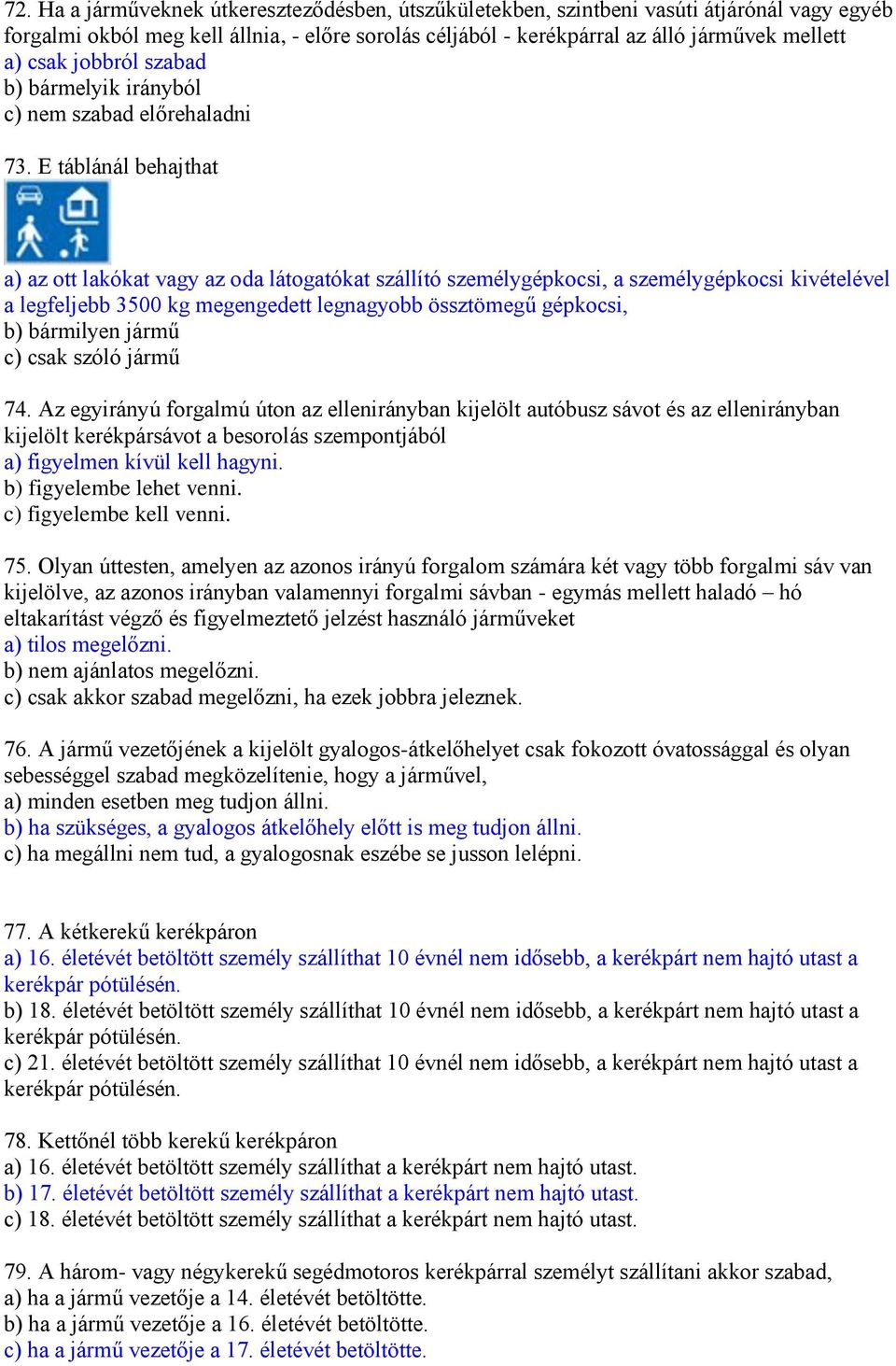 72. Ha a járműveknek útkereszteződésben, útszűkületekben, szintbeni vasúti átjárónál vagy egyéb forgalmi okból meg kell állnia, - előre sorolás céljából - kerékpárral az álló járművek mellett
a) csak jobbról szabad
b) bármelyik irányból
c) nem szabad előrehaladni

73. E táblánál behajthat

a) az ott lakókat vagy az oda látogatókat szállító személygépkocsi, a személygépkocsi kivételével a legfeljebb 3500 kg megengedett legnagyobb össztömegű gépkocsi,
b) bármilyen jármű
c) csak szóló jármű

74. Az egyirányú forgalmú úton az ellenirányban kijelölt autóbusz sávot és az ellenirányban kijelölt kerékpársávot a besorolás szempontjából
a) figyelmen kívül kell hagyni.
b) figyelembe lehet venni.
c) figyelembe kell venni.

75. Olyan úttesten, amelyen az azonos irányú forgalom számára két vagy több forgalmi sáv van kijelölve, az azonos irányban valamennyi forgalmi sávban - egymás mellett haladó – hó eltakarítást végző és figyelmeztető jelzést használó járműveket
a) tilos megelőzni.
b) nem ajánlatos megelőzni.
c) csak akkor szabad megelőzni, ha ezek jobbra jeleznek.

76. A jármű vezetőjének a kijelölt gyalogos-átkelőhelyet csak fokozott óvatossággal és olyan sebességgel szabad megközelítenie, hogy a járművel,
a) minden esetben meg tudjon állni.
b) ha szükséges, a gyalogos átkelőhely előtt is meg tudjon állni.
c) ha megállni nem tud, a gyalogosnak eszébe se jusson lelépni.

77. A kétkerekű kerékpáron
a) 16. életévét betöltött személy szállíthat 10 évnél nem idősebb, a kerékpárt nem hajtó utast a kerékpár pótülésén.
b) 18. életévét betöltött személy szállíthat 10 évnél nem idősebb, a kerékpárt nem hajtó utast a kerékpár pótülésén.
c) 21. életévét betöltött személy szállíthat 10 évnél nem idősebb, a kerékpárt nem hajtó utast a kerékpár pótülésén.

78. Kettőnél több kerekű kerékpáron
a) 16. életévét betöltött személy szállíthat a kerékpárt nem hajtó utast.
b) 17. életévét betöltött személy szállíthat a kerékpárt nem hajtó utast.
c) 18. életévét betöltött személy szállíthat a kerékpárt nem hajtó utast.

79. A három- vagy négykerekű segédmotoros kerékpárral személyt szállítani akkor szabad,
a) ha a jármű vezetője a 14. életévét betöltötte.
b) ha a jármű vezetője a 16. életévét betöltötte.
c) ha a jármű vezetője a 17. életévét betöltötte.